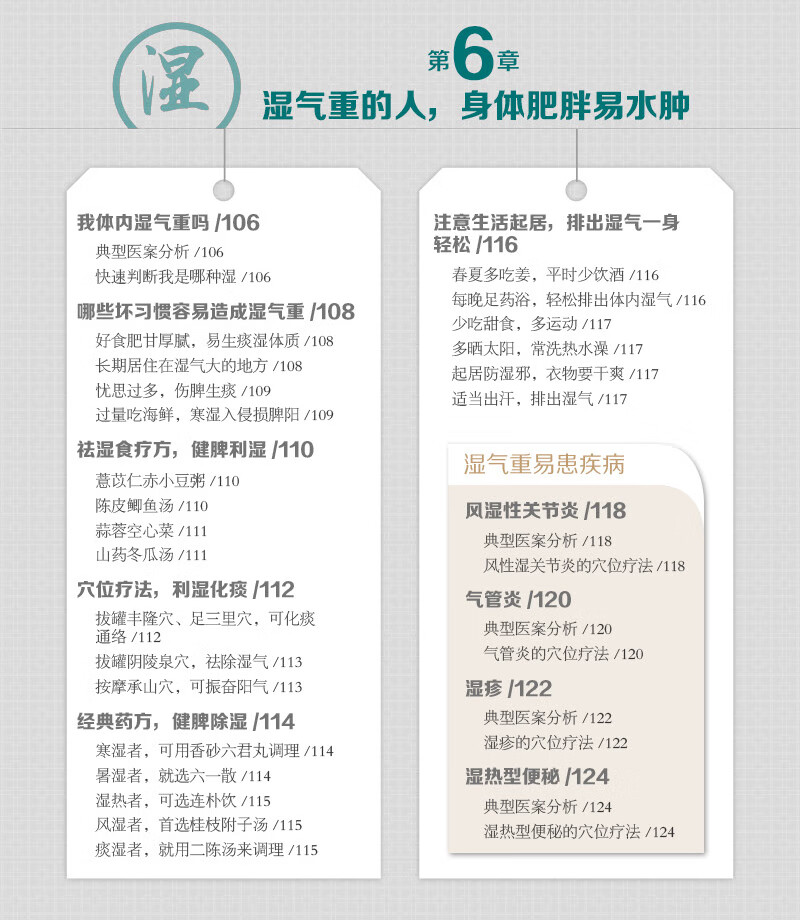 湿

第6章
湿气重的人，身体肥胖易水肿

我体内湿气重吗 /106
典型医案分析 /106
快速判断我是哪种湿 /106

哪些坏习惯容易造成湿气重 /108
好食肥甘厚腻，易生痰湿体质 /108
长期居住在湿气大的地方 /108
忧思过多，伤脾生痰 /109
过量吃海鲜，寒湿入侵损脾阳 /109

祛湿食疗方，健脾利湿 /110
薏苡仁赤小豆粥 /110
陈皮鲫鱼汤 /110
蒜蓉空心菜 /111
山药冬瓜汤 /111

穴位疗法，利湿化痰 /112
拔罐丰隆穴、足三里穴，可化痰通络 /112
拔罐阴陵泉穴，祛除湿气 /113
按摩承山穴，可振奋阳气 /113

经典药方，健脾除湿 /114
寒湿者，可用香砂六君丸调理 /114
暑湿者，就选六一散 /114
湿热者，可选连朴饮 /115
风湿者，首选桂枝附子汤 /115
痰湿者，就用二陈汤来调理 /115

注意生活起居，排出湿气一身轻松 /116
春夏多吃姜，平时少饮酒 /116
每晚足药浴，轻松排出体内湿气 /116
少吃甜食，多运动 /117
多晒太阳，常洗热水澡 /117
起居防湿邪，衣物要干爽 /117
适当出汗，排出湿气 /117

湿气重易患疾病

风湿性关节炎 /118
典型医案分析 /118
风性湿关节炎的穴位疗法 /118

气管炎 /120
典型医案分析 /120
气管炎的穴位疗法 /120

湿疹 /122
典型医案分析 /122
湿疹的穴位疗法 /122

湿热型便秘 /124
典型医案分析 /124
湿热型便秘的穴位疗法 /124